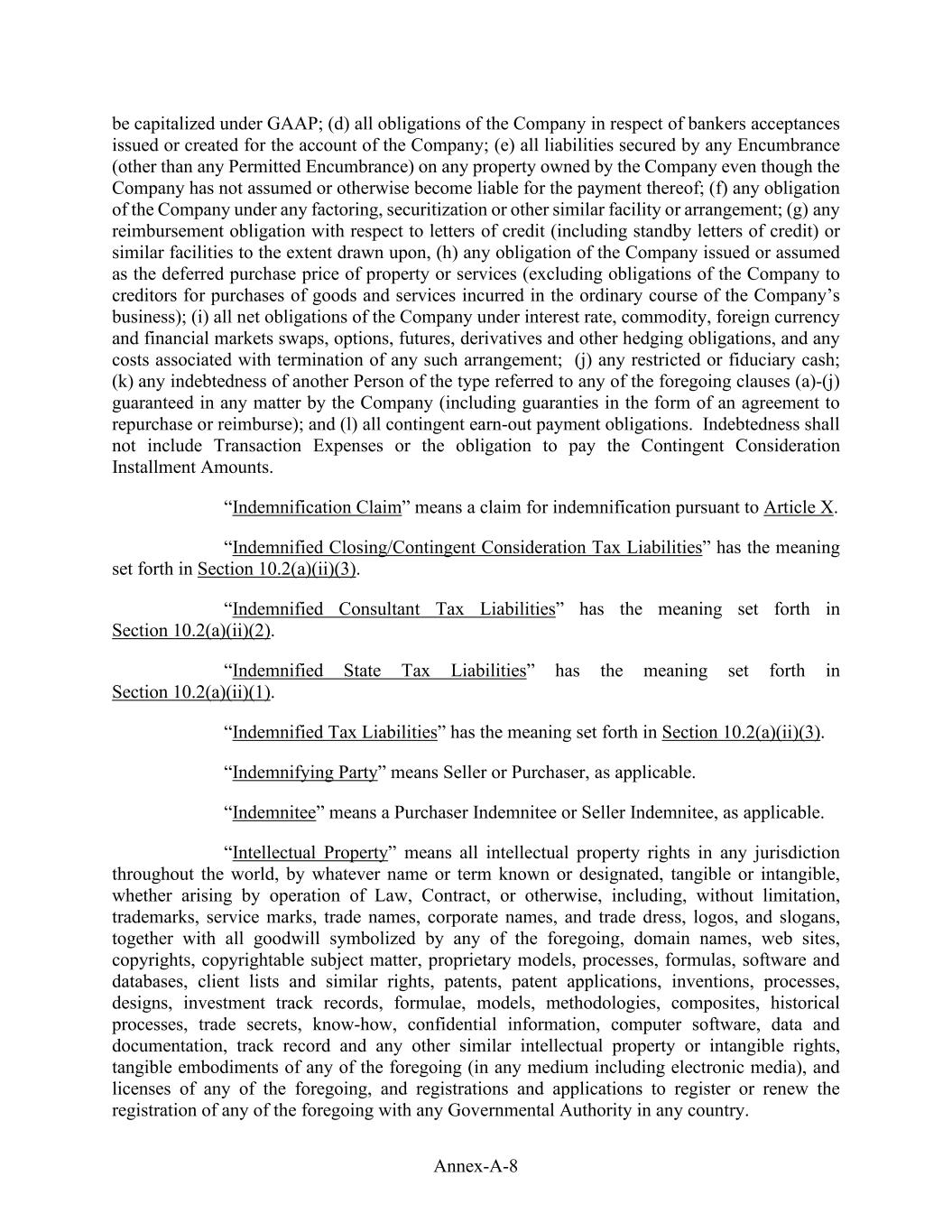 be capitalized under GAAP; (d) all obligations of the Company in respect of bankers acceptances issued or created for the account of the Company; (e) all liabilities secured by any Encumbrance (other than any Permitted Encumbrance) on any property owned by the Company even though the Company has not assumed or otherwise become liable for the payment thereof; (f) any obligation of the Company under any factoring, securitization or other similar facility or arrangement; (g) any reimbursement obligation with respect to letters of credit (including standby letters of credit) or similar facilities to the extent drawn upon, (h) any obligation of the Company issued or assumed as the deferred purchase price of property or services (excluding obligations of the Company to creditors for purchases of goods and services incurred in the ordinary course of the Company's business); (i) all net obligations of the Company under interest rate, commodity, foreign currency and financial markets swaps, options, futures, derivatives and other hedging obligations, and any costs associated with termination of any such arrangement; (j) any restricted or fiduciary cash; (k) any indebtedness of another Person of the type referred to any of the foregoing clauses (a)-(j) guaranteed in any matter by the Company (including guaranties in the form of an agreement to repurchase or reimburse); and (l) all contingent earn-out payment obligations. Indebtedness shall not include Transaction Expenses or the obligation to pay the Contingent Consideration Installment Amounts.

"Indemnification Claim" means a claim for indemnification pursuant to Article X.

"Indemnified Closing/Contingent Consideration Tax Liabilities" has the meaning set forth in Section 10.2(a)(ii)(3).

"Indemnified Consultant Tax Liabilities" has the meaning set forth in Section 10.2(a)(ii)(2).

"Indemnified State Tax Liabilities" has the meaning set forth in Section 10.2(a)(ii)(1).

"Indemnified Tax Liabilities" has the meaning set forth in Section 10.2(a)(ii)(3).

"Indemnifying Party" means Seller or Purchaser, as applicable.

"Indemnitee" means a Purchaser Indemnitee or Seller Indemnitee, as applicable.

"Intellectual Property" means all intellectual property rights in any jurisdiction throughout the world, by whatever name or term known or designated, tangible or intangible, whether arising by operation of Law, Contract, or otherwise, including, without limitation, trademarks, service marks, trade names, corporate names, and trade dress, logos, and slogans, together with all goodwill symbolized by any of the foregoing, domain names, web sites, copyrights, copyrightable subject matter, proprietary models, processes, formulas, software and databases, client lists and similar rights, patents, patent applications, inventions, processes, designs, investment track records, formulae, models, methodologies, composites, historical processes, trade secrets, know-how, confidential information, computer software, data and documentation, track record and any other similar intellectual property or intangible rights, tangible embodiments of any of the foregoing (in any medium including electronic media), and licenses of any of the foregoing, and registrations and applications to register or renew the registration of any of the foregoing with any Governmental Authority in any country.

Annex-A-8